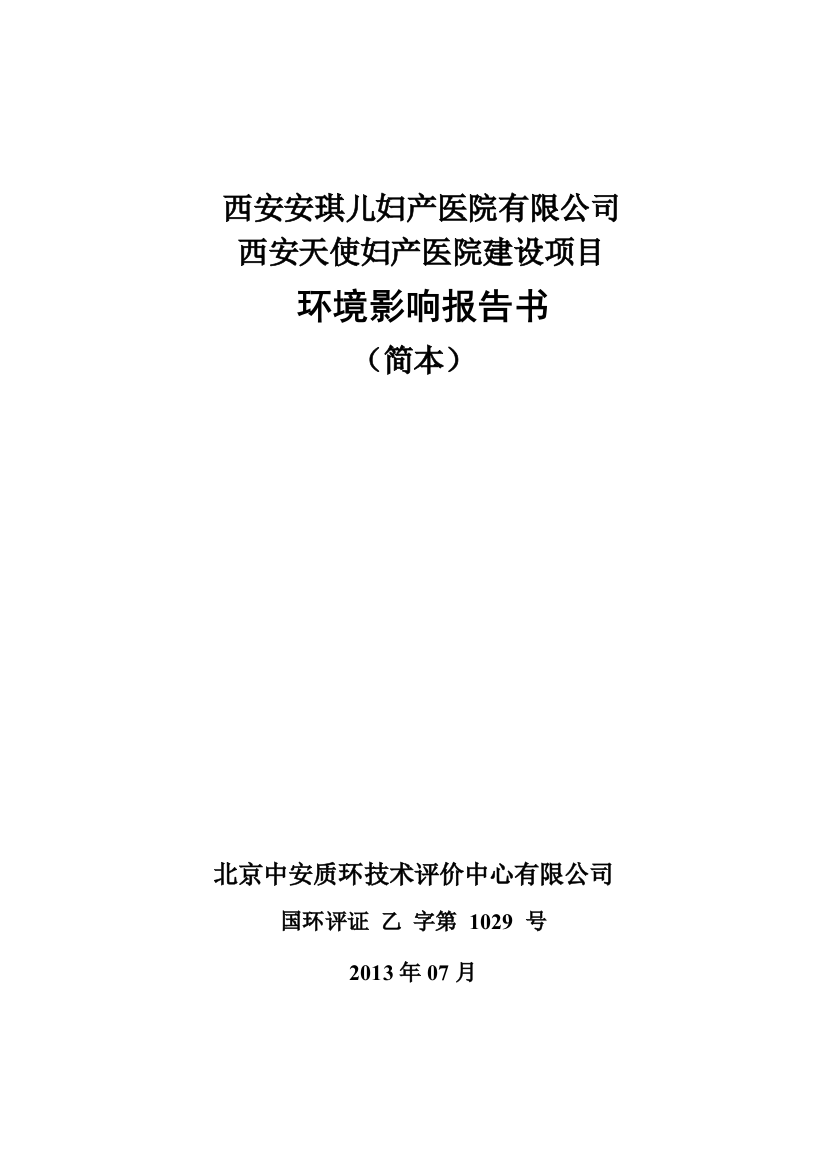 西安安琪儿妇产医院有限公司
西安天使妇产医院建设项目

环境影响报告书

（简本）

北京中安质环技术评价中心有限公司

国环评证 乙 字第 1029 号

2013 年 07 月